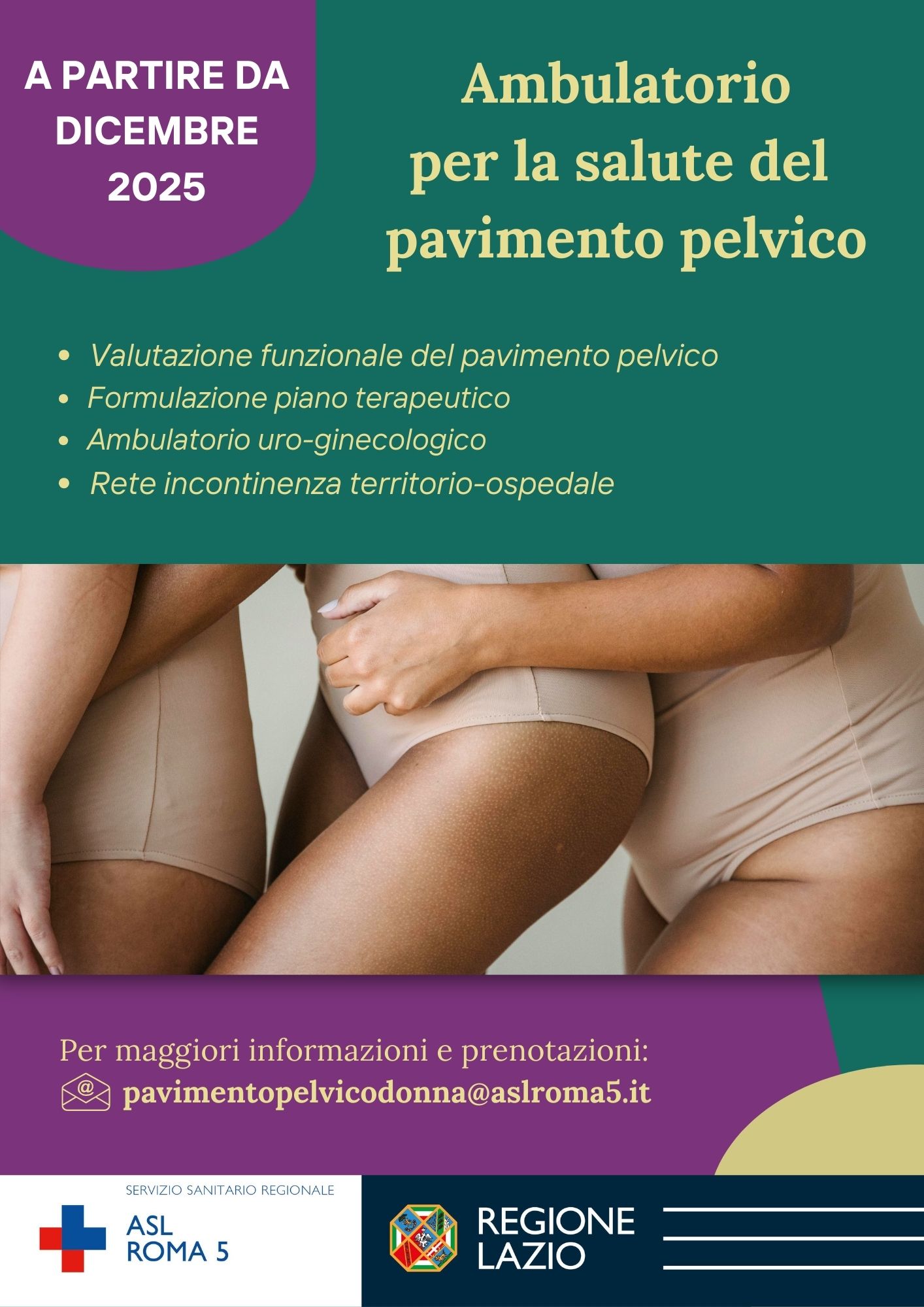 A PARTIRE DA DICEMBRE 2025

Ambulatorio
per la salute del
pavimento pelvico

• Valutazione funzionale del pavimento pelvico
• Formulazione piano terapeutico
• Ambulatorio uro-ginecologico
• Rete incontinenza territorio-ospedale

Per maggiori informazioni e prenotazioni:
pavimentopelvicodonna@aslroma5.it

SERVIZIO SANITARIO REGIONALE
ASL
ROMA 5

REGIONE
LAZIO